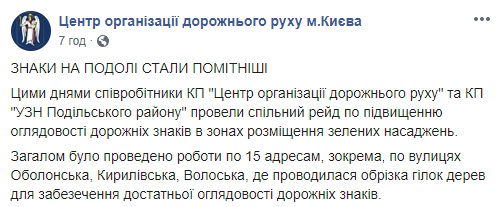 Центр організації дорожнього руху м.Києва
7 год ·

ЗНАКИ НА ПОДОЛІ СТАЛИ ПОМІТНІШІ

Цими днями співробітники КП "Центр організації дорожнього руху" та КП "УЗН Подільського району" провели спільний рейд по підвищенню оглядовості дорожніх знаків в зонах розміщення зелених насаджень.

Загалом було проведено роботи по 15 адресам, зокрема, по вулицях Оболонська, Кирилівська, Волоська, де проводилася обрізка гілок дерев для забезечення достатньої оглядовості дорожніх знаків.